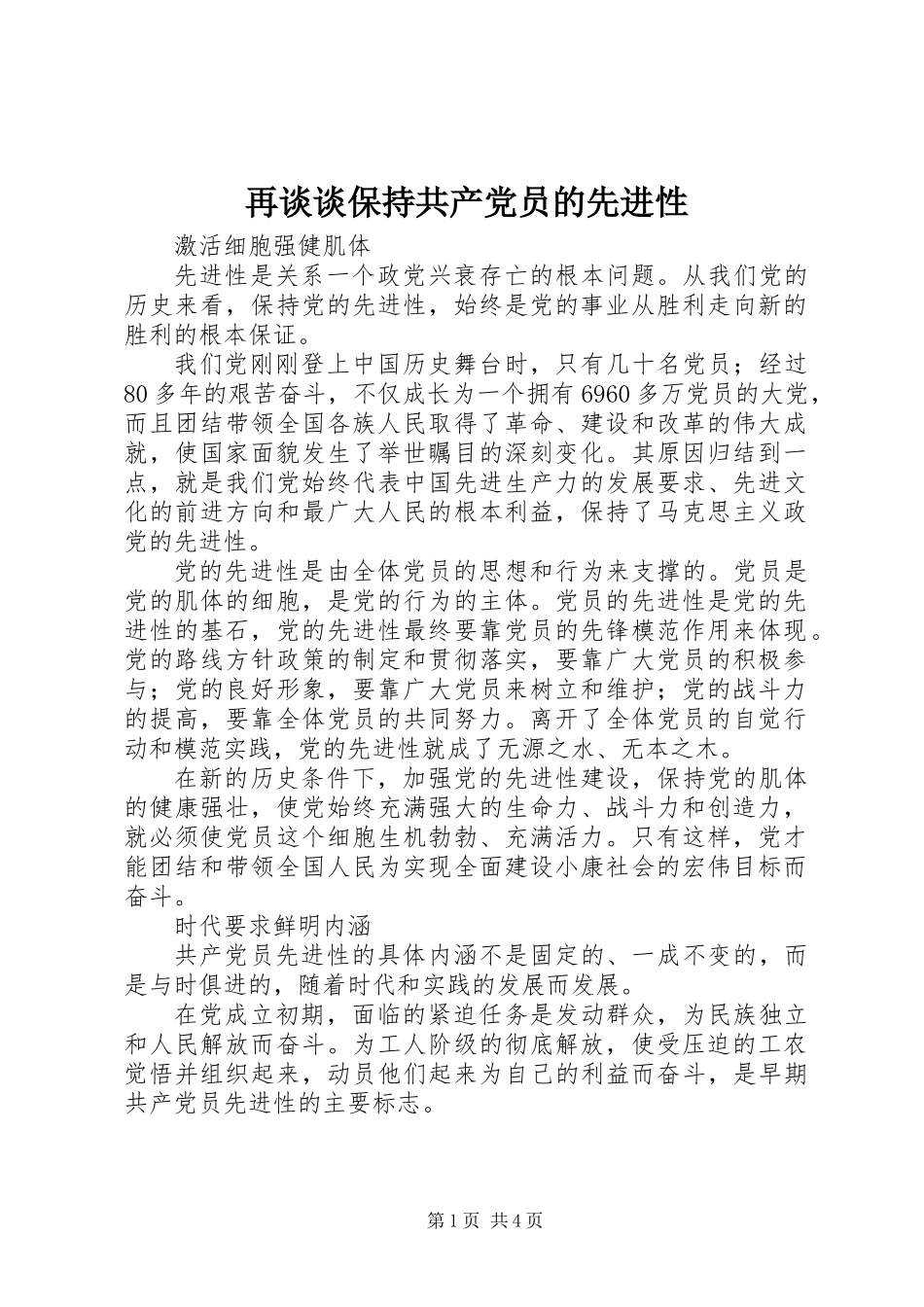 再谈谈保持共产党员的先进性

激活细胞强健肌体

先进性是关系一个政党兴衰存亡的根本问题。从我们党的历史来看，保持党的先进性，始终是党的事业从胜利走向新的胜利的根本保证。

我们党刚刚登上中国历史舞台时，只有几十名党员；经过80多年的艰苦奋斗，不仅成长为一个拥有6960多万党员的大党，而且团结带领全国各族人民取得了革命、建设和改革的伟大成就，使国家面貌发生了举世瞩目的深刻变化。其原因归结到一点，就是我们党始终代表中国先进生产力的发展要求、先进文化的前进方向和最广大人民的根本利益，保持了马克思主义政党的先进性。

党的先进性是由全体党员的思想和行为来支撑的。党员是党的肌体的细胞，是党的行为的主体。党员的先进性是党的先进性的基石，党的先进性最终要靠党员的先锋模范作用来体现。党的路线方针政策的制定和贯彻落实，要靠广大党员的积极参与；党的良好形象，要靠广大党员来树立和维护；党的战斗力的提高，要靠全体党员的共同努力。离开了全体党员的自觉行动和模范实践，党的先进性就成了无源之水、无本之木。

在新的历史条件下，加强党的先进性建设，保持党的肌体的健康强壮，使党始终充满强大的生命力、战斗力和创造力，就必须使党员这个细胞生机勃勃、充满活力。只有这样，党才能团结和带领全国人民为实现全面建设小康社会的宏伟目标而奋斗。

时代要求鲜明内涵

共产党员先进性的具体内涵不是固定的、一成不变的，而是与时俱进的，随着时代和实践的发展而发展。

在党成立初期，面临的紧迫任务是发动群众，为民族独立和人民解放而奋斗。为工人阶级的彻底解放，使受压迫的工农觉悟并组织起来，动员他们起来为自己的利益而奋斗，是早期共产党员先进性的主要标志。

第1页 共4页